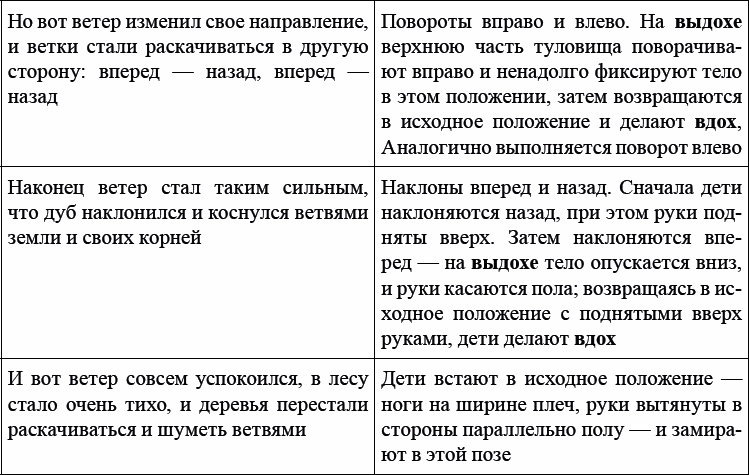 | | |
|---|---|
| Но вот ветер изменил свое направление, и ветки стали раскачиваться в другую сторону: вперед — назад, вперед — назад | Повороты вправо и влево. На **выдохе** верхнюю часть туловища поворачивают вправо и ненадолго фиксируют тело в этом положении, затем возвращаются в исходное положение и делают **вдох**, Аналогично выполняется поворот влево |
| Наконец ветер стал таким сильным, что дуб наклонился и коснулся ветвями земли и своих корней | Наклоны вперед и назад. Сначала дети наклоняются назад, при этом руки подняты вверх. Затем наклоняются вперед — на **выдохе** тело опускается вниз, и руки касаются пола; возвращаясь в исходное положение с поднятыми вверх руками, дети делают **вдох** |
| И вот ветер совсем успокоился, в лесу стало очень тихо, и деревья перестали раскачиваться и шуметь ветвями | Дети встают в исходное положение — ноги на ширине плеч, руки вытянуты в стороны параллельно полу — и замирают в этой позе |